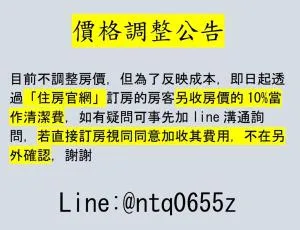 價格調整公告

目前不調整房價，但為了反映成本，即日起透過「住房官網」訂房的房客另收房價的 10%當作清潔費，如有疑問可事先加 line 溝通詢問，若直接訂房視同同意加收其費用，不在另外確認，謝謝

Line:@ntq0655z